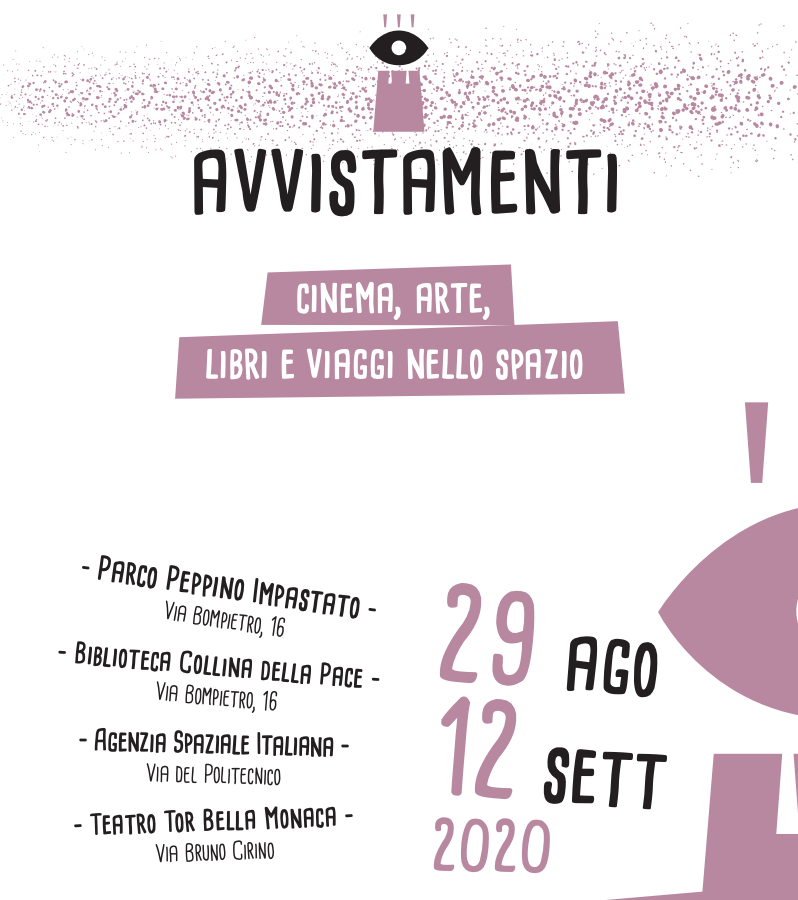 AVVISTAMENTI

CINEMA, ARTE,
LIBRI E VIAGGI NELLO SPAZIO

- PARCO PEPPINO IMPASTATO -
VIA BOMPIETRO, 16

- BIBLIOTECA COLLINA DELLA PACE -
VIA BOMPIETRO, 16

- AGENZIA SPAZIALE ITALIANA -
VIA DEL POLITECNICO

- TEATRO TOR BELLA MONACA -
VIA BRUNO CIRINO

29 AGO
12 SETT
2020